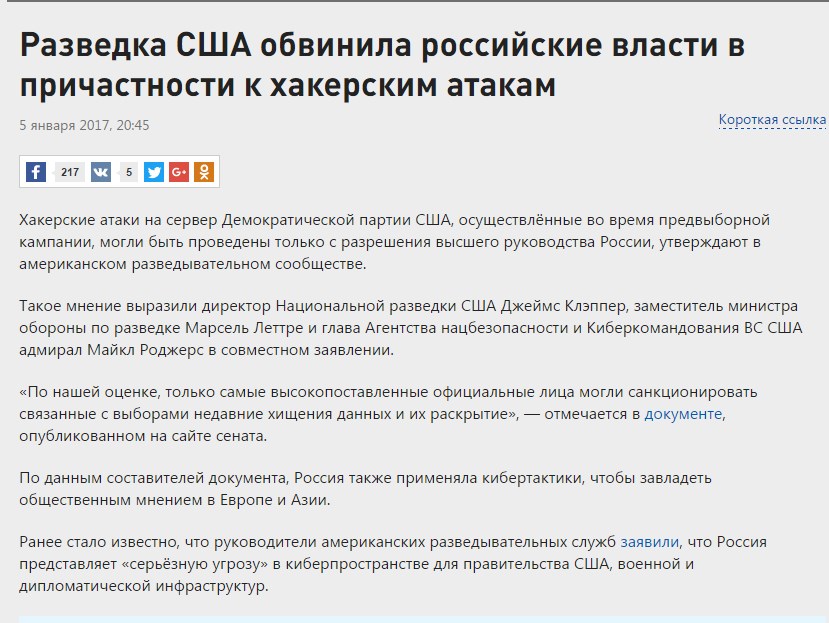 Разведка США обвинила российские власти в причастности к хакерским атакам

5 января 2017, 20:45

Короткая ссылка

217 5

Хакерские атаки на сервер Демократической партии США, осуществлённые во время предвыборной кампании, могли быть проведены только с разрешения высшего руководства России, утверждают в американском разведывательном сообществе.

Такое мнение выразили директор Национальной разведки США Джеймс Клэппер, заместитель министра обороны по разведке Марсель Леттре и глава Агентства нацбезопасности и Киберкомандования ВС США адмирал Майкл Роджерс в совместном заявлении.

«По нашей оценке, только самые высокопоставленные официальные лица могли санкционировать связанные с выборами недавние хищения данных и их раскрытие», — отмечается в документе, опубликованном на сайте сената.

По данным составителей документа, Россия также применяла кибертактики, чтобы завладеть общественным мнением в Европе и Азии.

Ранее стало известно, что руководители американских разведывательных служб заявили, что Россия представляет «серьёзную угрозу» в киберпространстве для правительства США, военной и дипломатической инфраструктур.